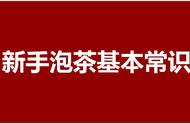 新手泡茶基本常识